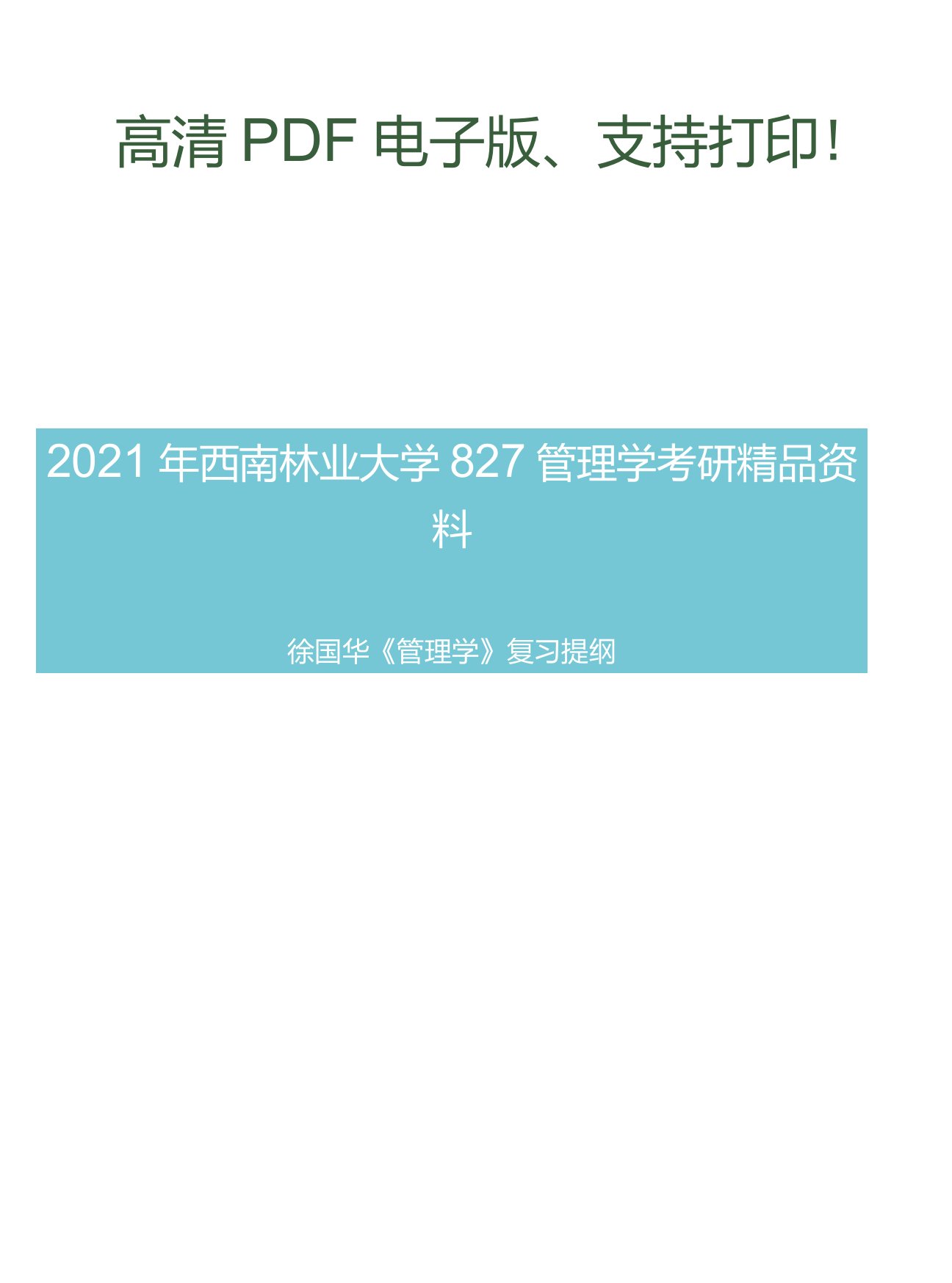 高清 PDF 电子版、支持打印！

2021 年西南林业大学 827 管理学考研精品资料

徐国华《管理学》复习提纲